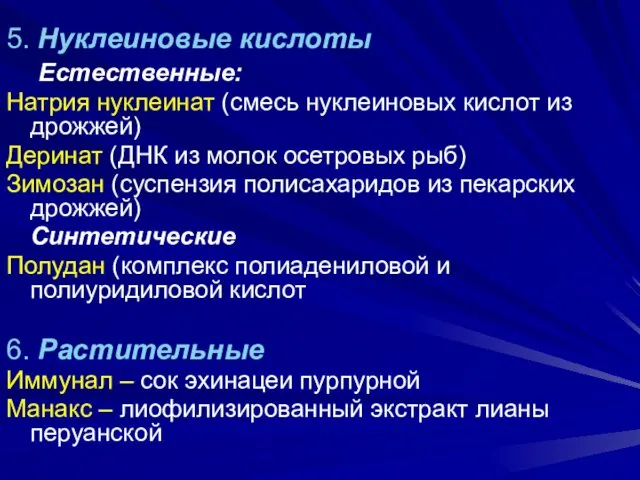 5. Нуклеиновые кислоты

Естественные:

Натрия нуклеинат (смесь нуклеиновых кислот из дрожжей)

Деринат (ДНК из молок осетровых рыб)

Зимозан (суспензия полисахаридов из пекарских дрожжей)

Синтетические

Полудан (комплекс полиадениловой и полиуридиловой кислот

6. Растительные

Иммунал – сок эхинацеи пурпурной

Манакс – лиофилизированный экстракт лианы перуанской